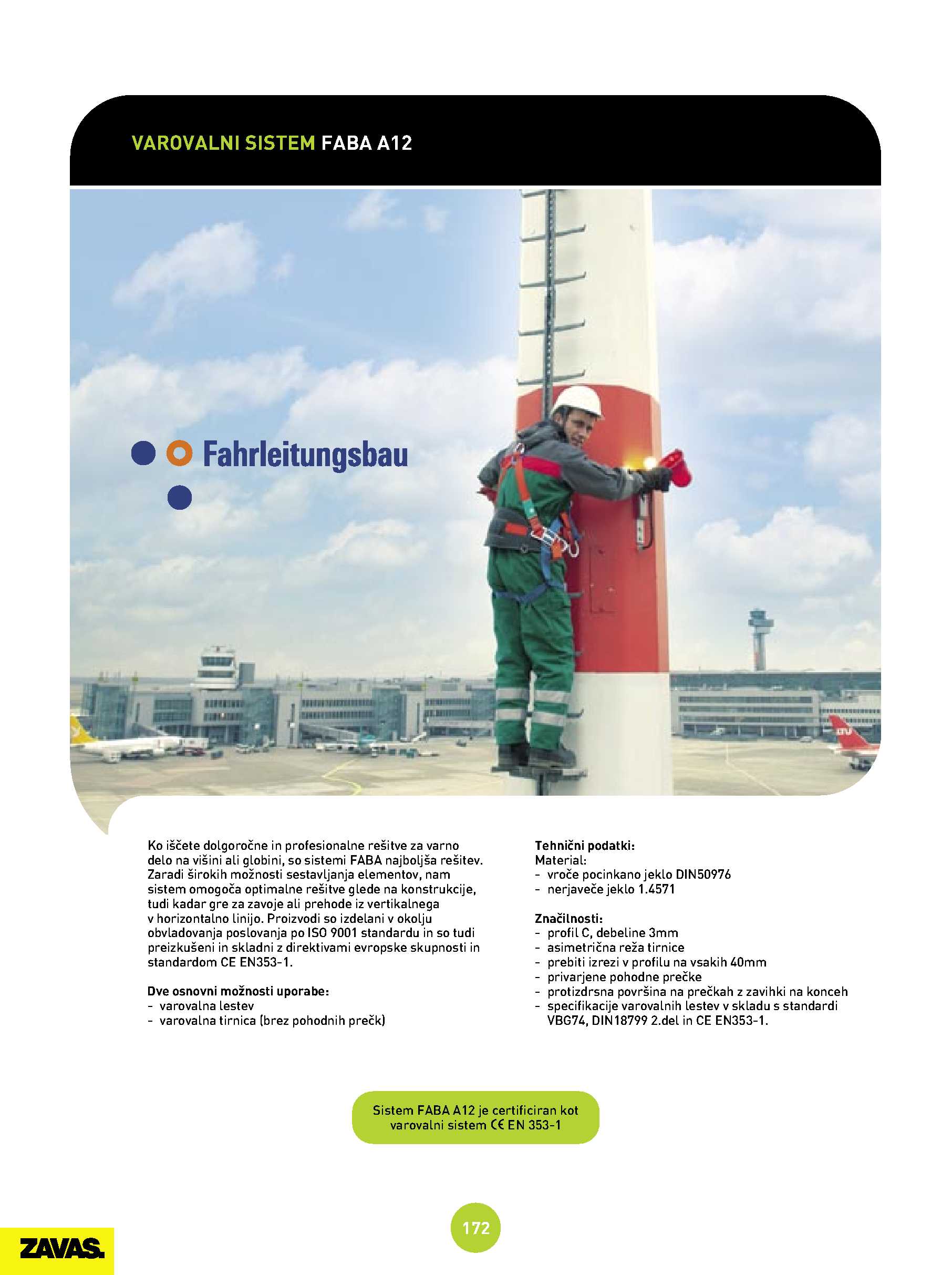 VAROVALNI SISTEM FABA A12

Fahrleitungsbau

Ko iščete dolgoročne in profesionalne rešitve za varno delo na višini ali globini, so sistemi FABA najboljša rešitev. Zaradi širokih možnosti sestavljanja elementov, nam sistem omogoča optimalne rešitve glede na konstrukcije, tudi kadar gre za zavoje ali prehode iz vertikalnega v horizontalno linijo. Proizvodi so izdelani v okolju obvladovanja poslovanja po ISO 9001 standardu in so tudi preizkušeni in skladni z direktivami evropske skupnosti in standardom CE EN353-1.

Dve osnovni možnosti uporabe:
- varovalna lestev
- varovalna tirnica (brez pohodnih prečk)

Tehnični podatki:
Material:
- vroče pocinkano jeklo DIN50976
- nerjaveče jeklo 1.4571

Značilnosti:
- profil C, debeline 3mm
- asimetrična reža tirnice
- prebiti izrezi v profilu na vsakih 40mm
- privarjene pohodne prečke
- protizdrsna površina na prečkah z zavihki na konceh
- specifikacije varovalnih lestev v skladu s standardi VBG74, DIN18799 2.del in CE EN353-1.

Sistem FABA A12 je certificiran kot varovalni sistem CE EN 353-1

172

ZAVAS.